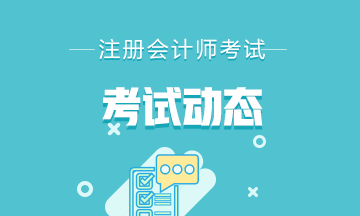 注册会计师考试

考试动态